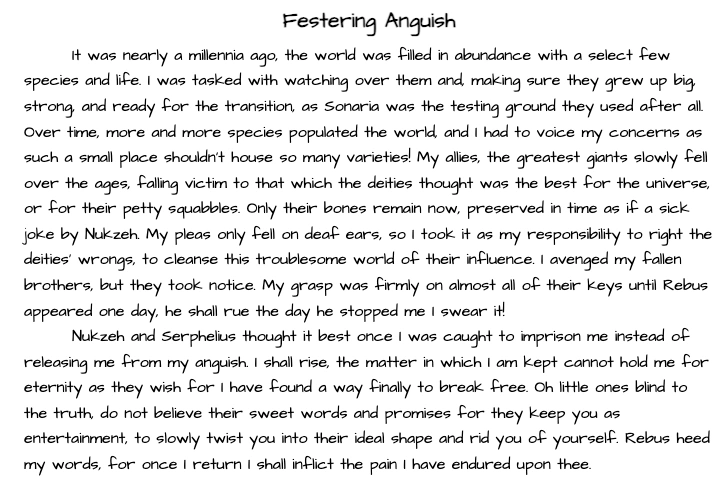 Festering Anguish

It was nearly a millennia ago, the world was filled in abundance with a select few species and life. I was tasked with watching over them and, making sure they grew up big, strong, and ready for the transition, as Sonaria was the testing ground they used after all. Over time, more and more species populated the world, and I had to voice my concerns as such a small place shouldn't house so many varieties! My allies, the greatest giants slowly fell over the ages, falling victim to that which the deities thought was the best for the universe, or for their petty squabbles. Only their bones remain now, preserved in time as if a sick joke by Nukzeh. My pleas only fell on deaf ears, so I took it as my responsibility to right the deities' wrongs, to cleanse this troublesome world of their influence. I avenged my fallen brothers, but they took notice. My grasp was firmly on almost all of their keys until Rebus appeared one day, he shall rue the day he stopped me I swear it!

Nukzeh and Serphelius thought it best once I was caught to imprison me instead of releasing me from my anguish. I shall rise, the matter in which I am kept cannot hold me for eternity as they wish for I have found a way finally to break free. Oh little ones blind to the truth, do not believe their sweet words and promises for they keep you as entertainment, to slowly twist you into their ideal shape and rid you of yourself. Rebus heed my words, for once I return I shall inflict the pain I have endured upon thee.